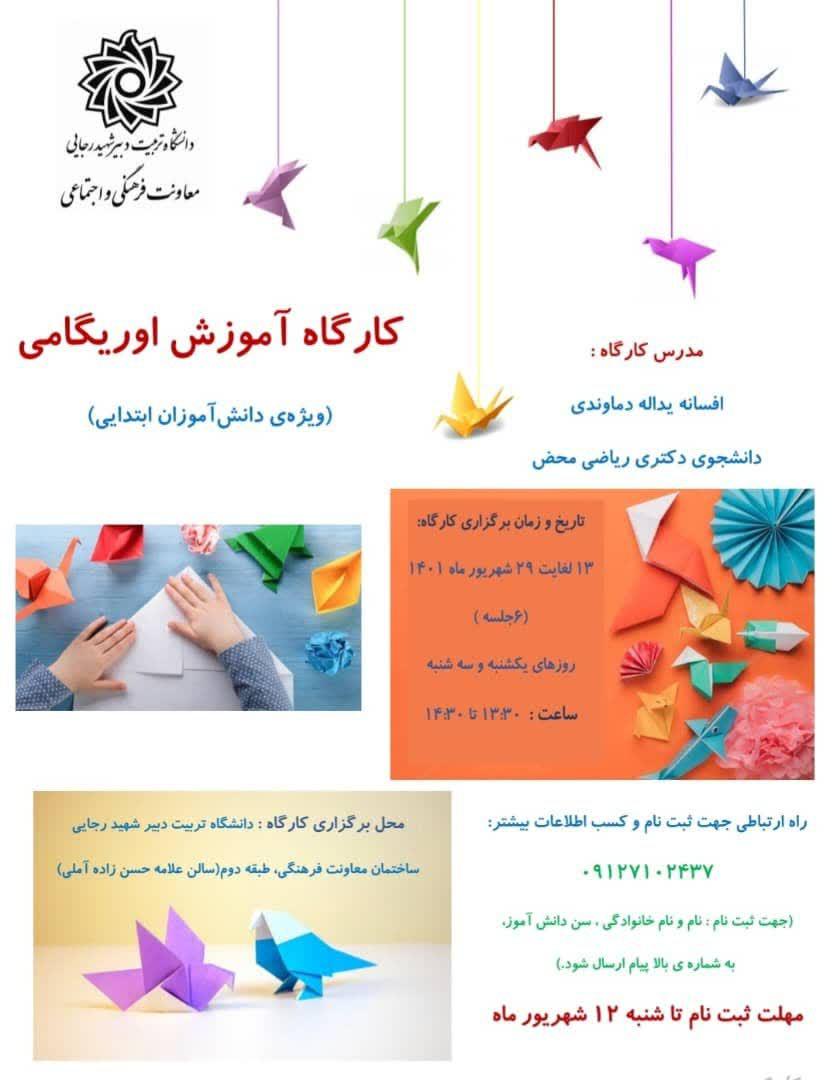 دانشگاه تربیت دبیر شهید رجایی
معاونت فرهنگی و اجتماعی

کارگاه آموزش اوریگامی

(ویژه‌ی دانش‌آموزان ابتدایی)

مدرس کارگاه :

افسانه یداله دماوندی

دانشجوی دکتری ریاضی محض

تاریخ و زمان برگزاری کارگاه:

۱۳ لغایت ۲۹ شهریور ماه ۱۴۰۱

(۶جلسه )

روزهای یکشنبه و سه شنبه

ساعت : ۱۳:۳۰ تا ۱۴:۳۰

محل برگزاری کارگاه : دانشگاه تربیت دبیر شهید رجایی

ساختمان معاونت فرهنگی، طبقه دوم(سالن علامه حسن زاده آملی)

راه ارتباطی جهت ثبت نام و کسب اطلاعات بیشتر:

۰۹۱۲۷۱۰۲۴۳۷

(جهت ثبت نام : نام و نام خانوادگی ، سن دانش آموز، به شماره ی بالا پیام ارسال شود.)

مهلت ثبت نام تا شنبه ۱۲ شهریور ماه